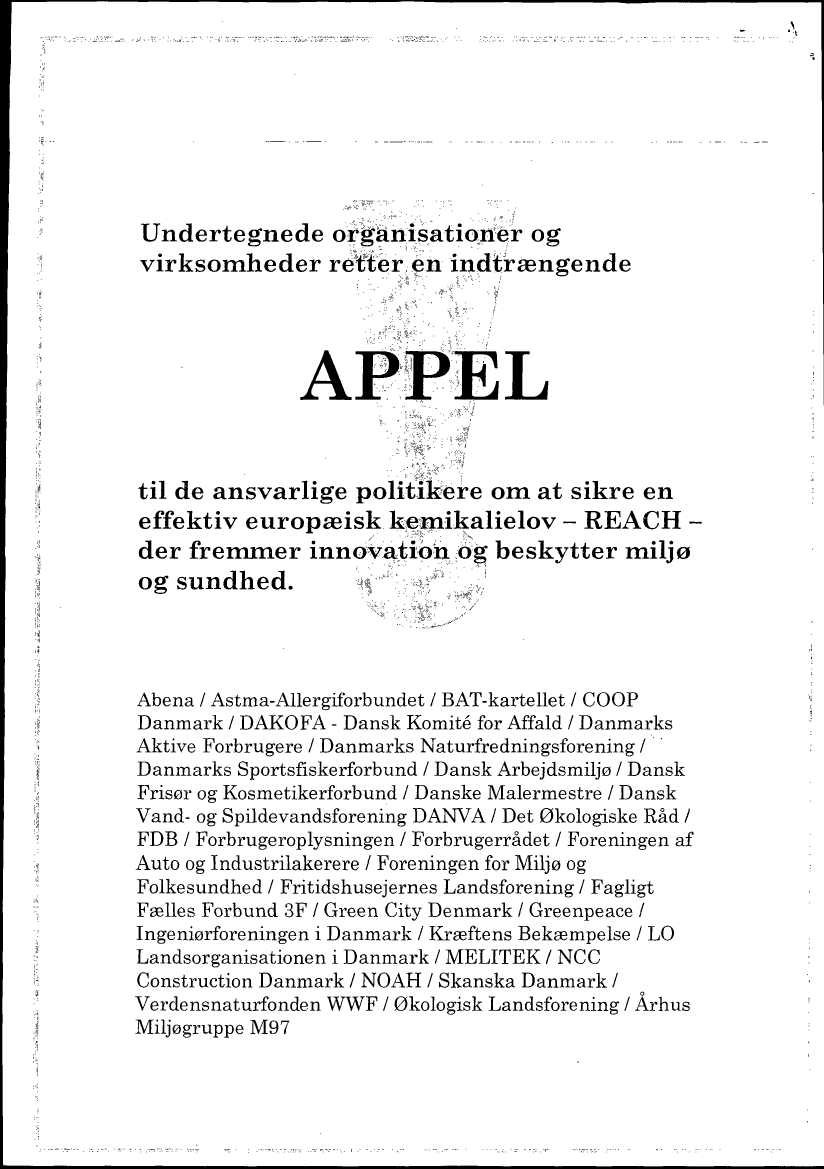 Undertegnede organisationer og virksomheder retter en indtrængende

APPEL

til de ansvarlige politikere om at sikre en effektiv europæisk kemikalielov – REACH – der fremmer innovation og beskytter miljø og sundhed.

Abena / Astma-Allergiforbundet / BAT-kartellet / COOP Danmark / DAKOFA - Dansk Komité for Affald / Danmarks Aktive Forbrugere / Danmarks Naturfredningsforening / Danmarks Sportsfiskerforbund / Dansk Arbejdsmiljø / Dansk Frisør og Kosmetikerforbund / Danske Malermestre / Dansk Vand- og Spildevandsforening DANVA / Det Økologiske Råd / FDB / Forbrugeroplysningen / Forbrugerrådet / Foreningen af Auto og Industrilakerere / Foreningen for Miljø og Folkesundhed / Fritidshusejernes Landsforening / Fagligt Fælles Forbund 3F / Green City Denmark / Greenpeace / Ingeniørforeningen i Danmark / Kræftens Bekæmpelse / LO Landsorganisationen i Danmark / MELITEK / NCC Construction Danmark / NOAH / Skanska Danmark / Verdensnaturfonden WWF / Økologisk Landsforening / Århus Miljøgruppe M97